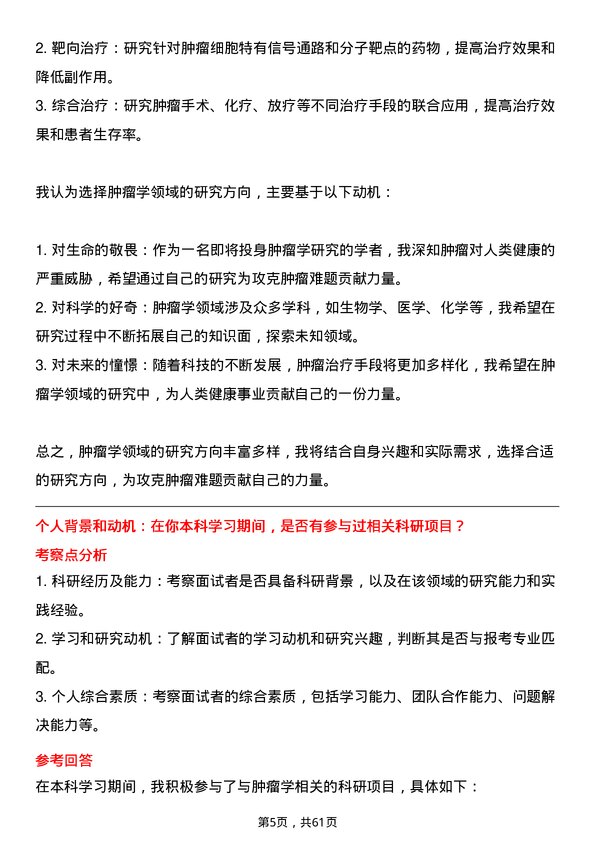 2. 靶向治疗：研究针对肿瘤细胞特有信号通路和分子靶点的药物，提高治疗效果和降低副作用。
3. 综合治疗：研究肿瘤手术、化疗、放疗等不同治疗手段的联合应用，提高治疗效果和患者生存率。

我认为选择肿瘤学领域的研究方向，主要基于以下动机：

1. 对生命的敬畏：作为一名即将投身肿瘤学研究的学者，我深知肿瘤对人类健康的严重威胁，希望通过自己的研究为攻克肿瘤难题贡献力量。
2. 对科学的好奇：肿瘤学领域涉及众多学科，如生物学、医学、化学等，我希望在研究过程中不断拓展自己的知识面，探索未知领域。
3. 对未来的憧憬：随着科技的不断发展，肿瘤治疗手段将更加多样化，我希望在肿瘤学领域的研究中，为人类健康事业贡献自己的一份力量。

总之，肿瘤学领域的研究方向丰富多样，我将结合自身兴趣和实际需求，选择合适的研究方向，为攻克肿瘤难题贡献自己的力量。

个人背景和动机：在你本科学习期间，是否有参与过相关科研项目？
考察点分析
1. 科研经历及能力：考察面试者是否具备科研背景，以及在该领域的研究能力和实践经验。
2. 学习和研究动机：了解面试者的学习动机和研究兴趣，判断其是否与报考专业匹配。
3. 个人综合素质：考察面试者的综合素质，包括学习能力、团队合作能力、问题解决能力等。
参考回答
在本科学习期间，我积极参与了与肿瘤学相关的科研项目，具体如下：

第5页，共61页